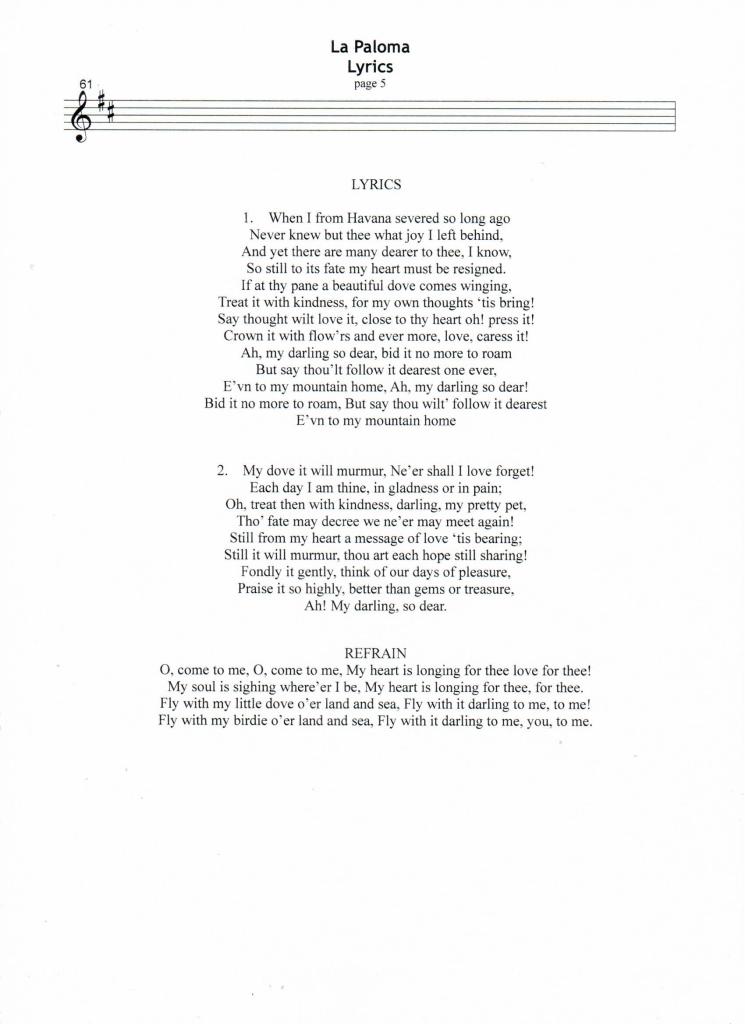 La Paloma
Lyrics
page 5

61

LYRICS

1. When I from Havana severed so long ago
Never knew but thee what joy I left behind,
And yet there are many dearer to thee, I know,
So still to its fate my heart must be resigned.
If at thy pane a beautiful dove comes winging,
Treat it with kindness, for my own thoughts 'tis bring!
Say thought wilt love it, close to thy heart oh! press it!
Crown it with flow'rs and ever more, love, caress it!
Ah, my darling so dear, bid it no more to roam
But say thou'lt follow it dearest one ever,
E'vn to my mountain home, Ah, my darling so dear!
Bid it no more to roam, But say thou wilt' follow it dearest
E'vn to my mountain home

2. My dove it will murmur, Ne'er shall I love forget!
Each day I am thine, in gladness or in pain;
Oh, treat then with kindness, darling, my pretty pet,
Tho' fate may decree we ne'er may meet again!
Still from my heart a message of love 'tis bearing;
Still it will murmur, thou art each hope still sharing!
Fondly it gently, think of our days of pleasure,
Praise it so highly, better than gems or treasure,
Ah! My darling, so dear.

REFRAIN
O, come to me, O, come to me, My heart is longing for thee love for thee!
My soul is sighing where'er I be, My heart is longing for thee, for thee.
Fly with my little dove o'er land and sea, Fly with it darling to me, to me!
Fly with my birdie o'er land and sea, Fly with it darling to me, you, to me.